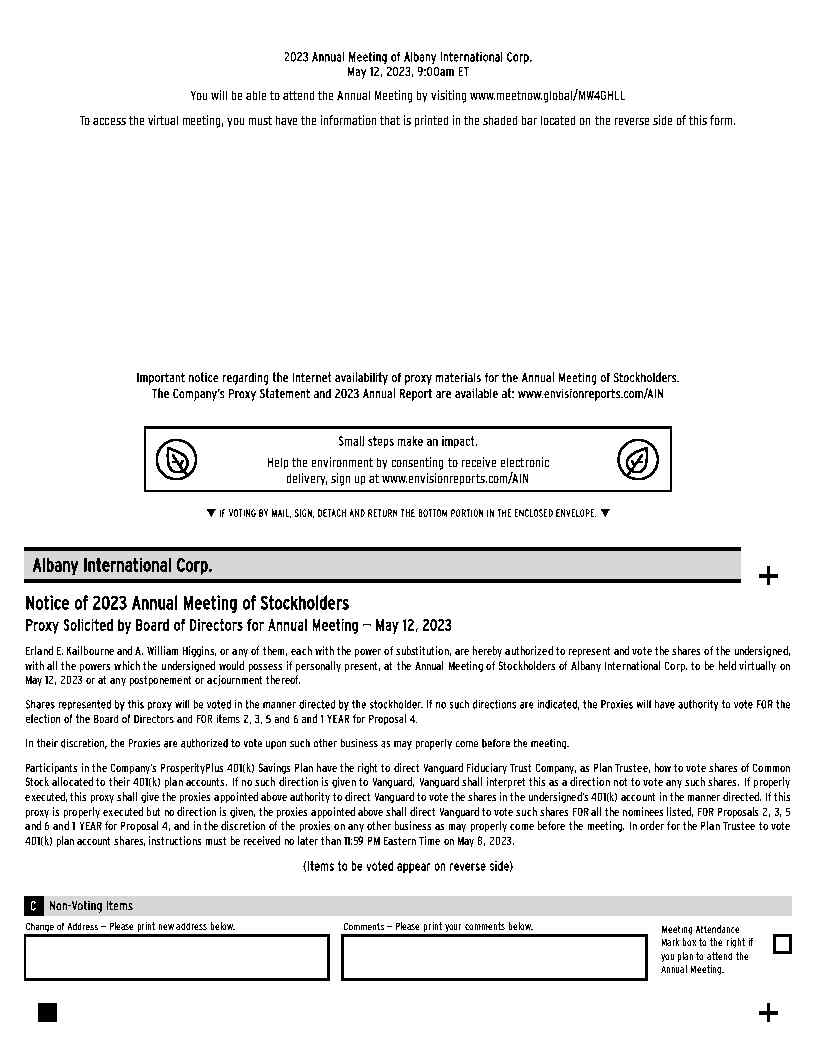 2023 Annual Meeting of Albany International Corp.
May 12, 2023, 9:00am ET

You will be able to attend the Annual Meeting by visiting www.meetnow.global/MW4GHLL

To access the virtual meeting, you must have the information that is printed in the shaded bar located on the reverse side of this form.

Important notice regarding the Internet availability of proxy materials for the Annual Meeting of Stockholders.
The Company's Proxy Statement and 2023 Annual Report are available at: www.envisionreports.com/AIN

Small steps make an impact.
Help the environment by consenting to receive electronic delivery, sign up at www.envisionreports.com/AIN

▼ IF VOTING BY MAIL, SIGN, DETACH AND RETURN THE BOTTOM PORTION IN THE ENCLOSED ENVELOPE. ▼

Albany International Corp.

+

Notice of 2023 Annual Meeting of Stockholders
Proxy Solicited by Board of Directors for Annual Meeting — May 12, 2023

Erland E. Kailbourne and A. William Higgins, or any of them, each with the power of substitution, are hereby authorized to represent and vote the shares of the undersigned, with all the powers which the undersigned would possess if personally present, at the Annual Meeting of Stockholders of Albany International Corp. to be held virtually on May 12, 2023 or at any postponement or adjournment thereof.

Shares represented by this proxy will be voted in the manner directed by the stockholder. If no such directions are indicated, the Proxies will have authority to vote FOR the election of the Board of Directors and FOR items 2, 3, 5 and 6 and 1 YEAR for Proposal 4.

In their discretion, the Proxies are authorized to vote upon such other business as may properly come before the meeting.

Participants in the Company's ProsperityPlus 401(k) Savings Plan have the right to direct Vanguard Fiduciary Trust Company, as Plan Trustee, how to vote shares of Common Stock allocated to their 401(k) plan accounts. If no such direction is given to Vanguard, Vanguard shall interpret this as a direction not to vote any such shares. If properly executed, this proxy shall give the proxies appointed above authority to direct Vanguard to vote the shares in the undersigned's 401(k) account in the manner directed. If this proxy is properly executed but no direction is given, the proxies appointed above shall direct Vanguard to vote such shares FOR all the nominees listed, FOR Proposals 2, 3, 5 and 6 and 1 YEAR for Proposal 4, and in the discretion of the proxies on any other business as may properly come before the meeting. In order for the Plan Trustee to vote 401(k) plan account shares, instructions must be received no later than 11:59 PM Eastern Time on May 8, 2023.

(Items to be voted appear on reverse side)

C Non-Voting Items

Change of Address — Please print new address below.

Comments — Please print your comments below.

Meeting Attendance
Mark box to the right if you plan to attend the Annual Meeting.

+